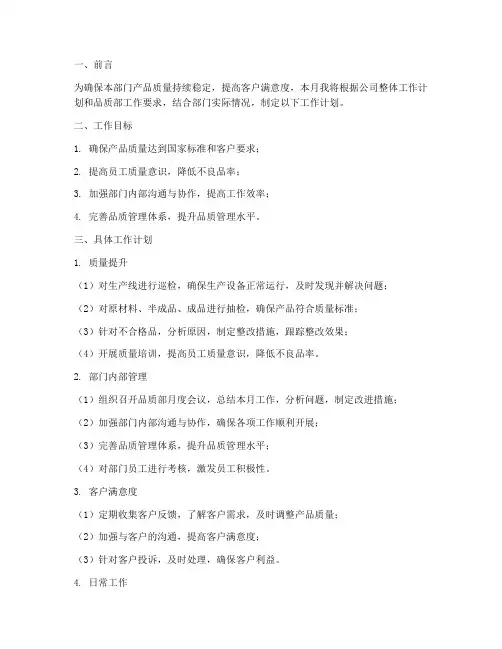 一、前言

为确保本部门产品质量持续稳定，提高客户满意度，本月我将根据公司整体工作计划和品质部工作要求，结合部门实际情况，制定以下工作计划。

二、工作目标

1. 确保产品质量达到国家标准和客户要求；

2. 提高员工质量意识，降低不良品率；

3. 加强部门内部沟通与协作，提高工作效率；

4. 完善品质管理体系，提升品质管理水平。

三、具体工作计划

1. 质量提升

（1）对生产线进行巡检，确保生产设备正常运行，及时发现并解决问题；

（2）对原材料、半成品、成品进行抽检，确保产品符合质量标准；

（3）针对不合格品，分析原因，制定整改措施，跟踪整改效果；

（4）开展质量培训，提高员工质量意识，降低不良品率。

2. 部门内部管理

（1）组织召开品质部月度会议，总结本月工作，分析问题，制定改进措施；

（2）加强部门内部沟通与协作，确保各项工作顺利开展；

（3）完善品质管理体系，提升品质管理水平；

（4）对部门员工进行考核，激发员工积极性。

3. 客户满意度

（1）定期收集客户反馈，了解客户需求，及时调整产品质量；

（2）加强与客户的沟通，提高客户满意度；

（3）针对客户投诉，及时处理，确保客户利益。

4. 日常工作